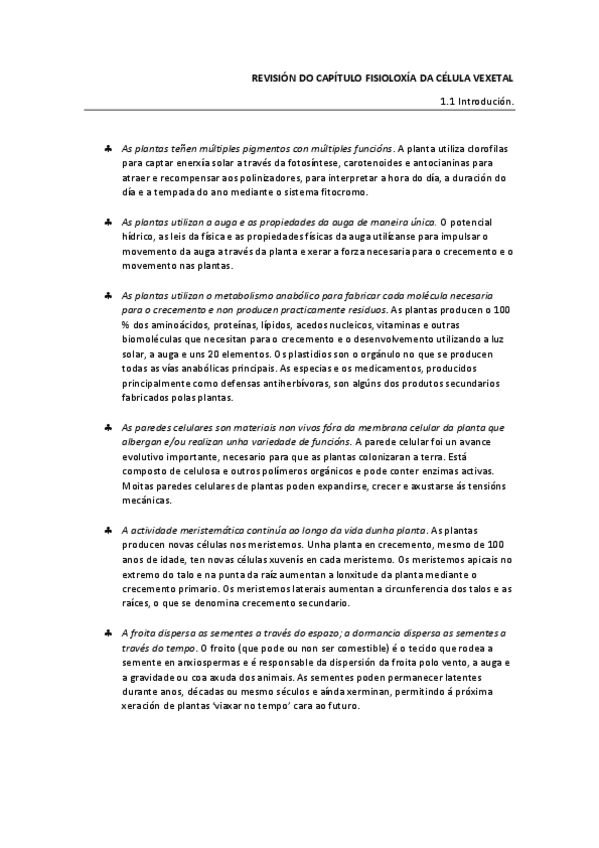 REVISIÓN DO CAPÍTULO FISIOLOXÍA DA CÉLULA VEXETAL

1.1 Introdución.

♣ As plantas teñen múltiples pigmentos con múltiples funcións. A planta utiliza clorofilas para captar enerxía solar a través da fotosíntese, carotenoides e antocianinas para atraer e recompensar aos polinizadores, para interpretar a hora do día, a duración do día e a tempada do ano mediante o sistema fitocromo.

♣ As plantas utilizan a auga e as propiedades da auga de maneira única. O potencial hídrico, as leis da física e as propiedades físicas da auga utilízanse para impulsar o movemento da auga a través da planta e xerar a forza necesaria para o crecemento e o movemento nas plantas.

♣ As plantas utilizan o metabolismo anabólico para fabricar cada molécula necesaria para o crecemento e non producen practicamente residuos. As plantas producen o 100 % dos aminoácidos, proteínas, lípidos, acedos nucleicos, vitaminas e outras biomoléculas que necesitan para o crecemento e o desenvolvemento utilizando a luz solar, a auga e uns 20 elementos. Os plastidios son o orgánulo no que se producen todas as vías anabólicas principais. As especias e os medicamentos, producidos principalmente como defensas antiherbívoras, son algúns dos produtos secundarios fabricados polas plantas.

♣ As paredes celulares son materiais non vivos fóra da membrana celular da planta que albergan e/ou realizan unha variedade de funcións. A parede celular foi un avance evolutivo importante, necesario para que as plantas colonizaran a terra. Está composto de celulosa e outros polímeros orgánicos e pode conter enzimas activas. Moitas paredes celulares de plantas poden expandirse, crecer e axustarse ás tensións mecánicas.

♣ A actividade meristemática continúa ao longo da vida dunha planta. As plantas producen novas células nos meristemos. Unha planta en crecemento, mesmo de 100 anos de idade, ten novas células xuvenís en cada meristemo. Os meristemos apicais no extremo do talo e na punta da raíz aumentan a lonxitude da planta mediante o crecemento primario. Os meristemos laterais aumentan a circunferencia dos talos e as raíces, o que se denomina crecemento secundario.

♣ A froita dispersa as sementes a través do espazo; a dormancia dispersa as sementes a través do tempo. O froito (que pode ou non ser comestible) é o tecido que rodea a semente en anxiospermas e é responsable da dispersión da froita polo vento, a auga e a gravidade ou coa axuda dos animais. As sementes poden permanecer latentes durante anos, décadas ou mesmo séculos e aínda xerminan, permitindo á próxima xeración de plantas 'viaxar no tempo' cara ao futuro.